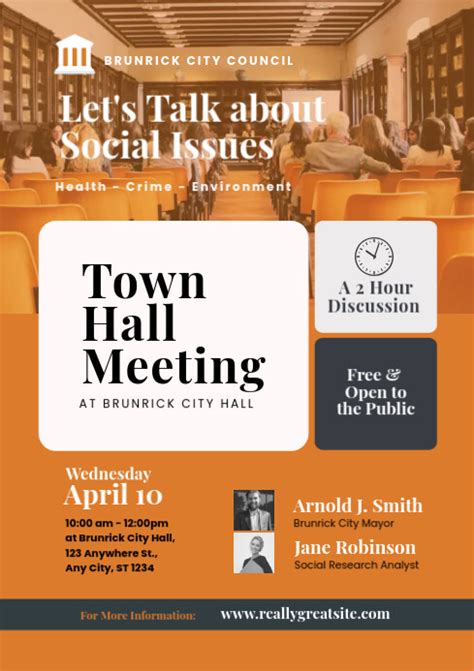 BRUNRICK CITY COUNCIL

Let's Talk about Social Issues

Health - Crime - Environment

Town Hall Meeting

AT BRUNRICK CITY HALL

A 2 Hour Discussion

Free & Open to the Public

Wednesday
April 10

10:00 am - 12:00pm
at Brunrick City Hall,
123 Anywhere St.,
Any City, ST 1234

Arnold J. Smith
Brunrick City Mayor

Jane Robinson
Social Research Analyst

For More Information: www.reallygreatsite.com